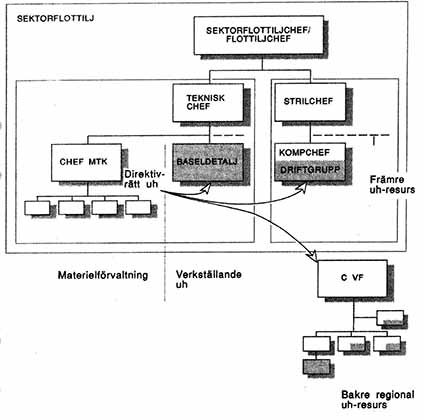 SEKTORFLOTTILJ

SEKTORFLOTTILJCHEF/ FLOTTILJCHEF

TEKNISK CHEF

STRILCHEF

CHEF MTK

BASELDETALJ

KOMPCHEF

DRIFTGRUPP

Direktivrätt uh

Främre uh-resurs

Materielförvaltning

Verkställande uh

C VF

Bakre regional uh-resurs